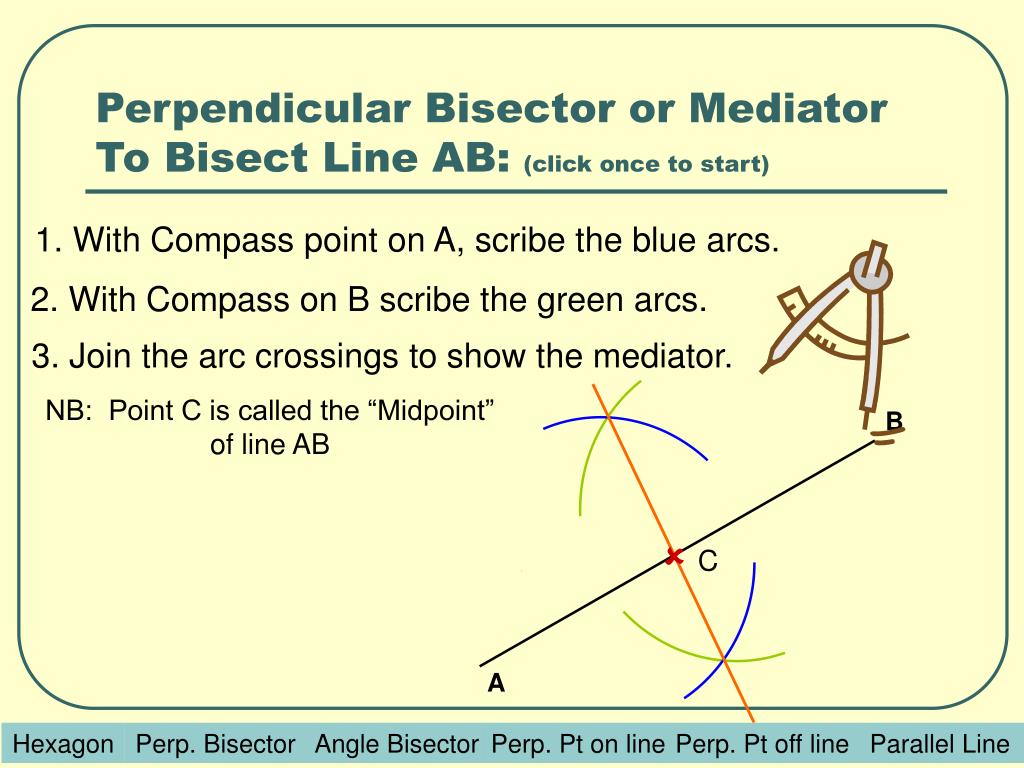 Perpendicular Bisector or Mediator
To Bisect Line AB: (click once to start)

1. With Compass point on A, scribe the blue arcs.

2. With Compass on B scribe the green arcs.

3. Join the arc crossings to show the mediator.

NB: Point C is called the “Midpoint” of line AB

B

C

A

Hexagon Perp. Bisector Angle Bisector Perp. Pt on line Perp. Pt off line Parallel Line